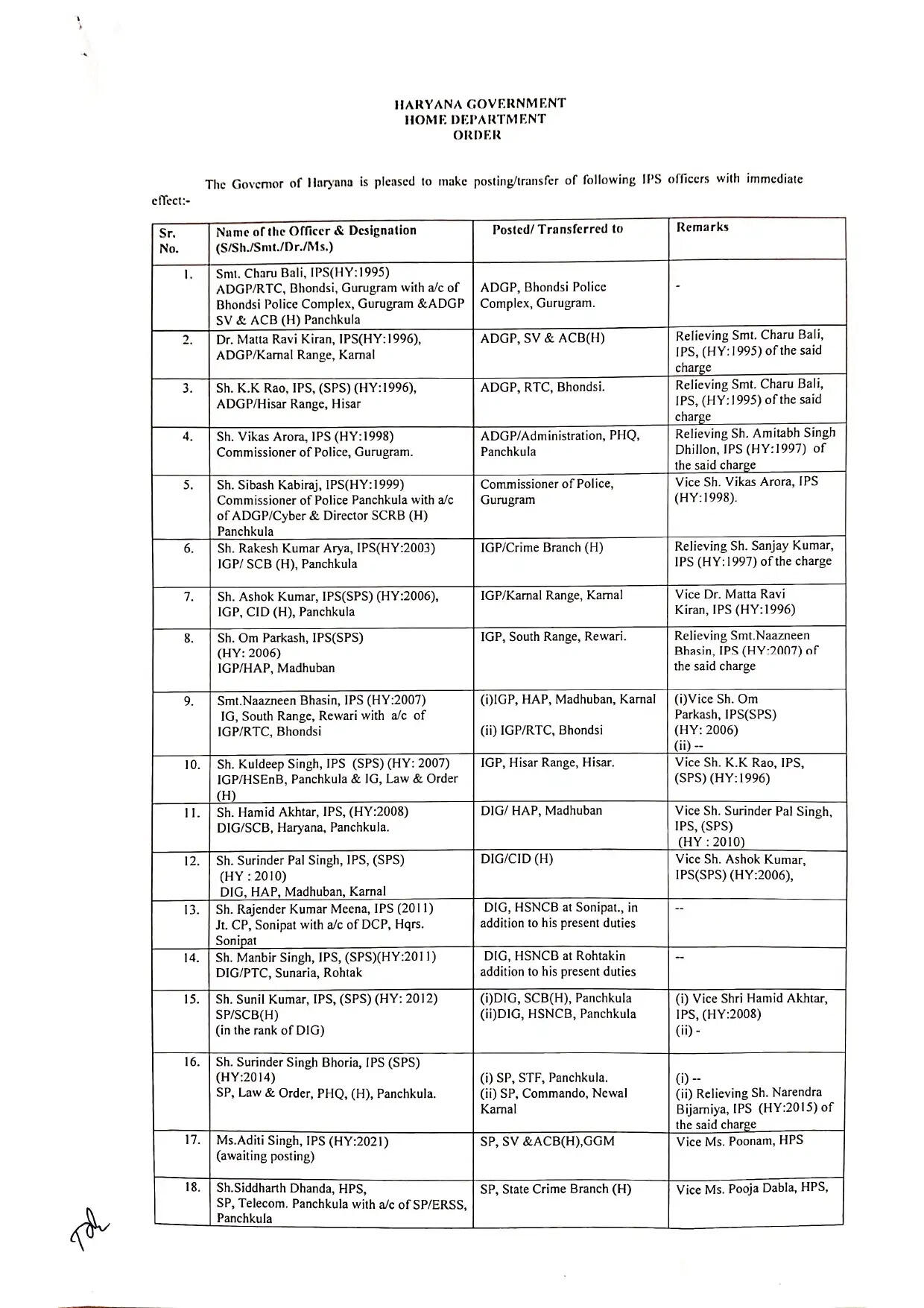 HARYANA GOVERNMENT
HOME DEPARTMENT
ORDER

The Governor of Haryana is pleased to make posting/transfer of following IPS officers with immediate effect:-

| Sr. No. | Name of the Officer & Designation (S/Sh./Smt./Dr./Ms.) | Posted/ Transferred to | Remarks |
|---|---|---|---|
| 1. | Smt. Charu Bali, IPS(HY:1995) ADGP/RTC, Bhondsi, Gurugram with a/c of Bhondsi Police Complex, Gurugram &ADGP SV & ACB (H) Panchkula | ADGP, Bhondsi Police Complex, Gurugram. | - |
| 2. | Dr. Matta Ravi Kiran, IPS(HY:1996), ADGP/Karnal Range, Karnal | ADGP, SV & ACB(H) | Relieving Smt. Charu Bali, IPS, (HY:1995) of the said charge |
| 3. | Sh. K.K Rao, IPS, (SPS) (HY:1996), ADGP/Hisar Range, Hisar | ADGP, RTC, Bhondsi. | Relieving Smt. Charu Bali, IPS, (HY:1995) of the said charge |
| 4. | Sh. Vikas Arora, IPS (HY:1998) Commissioner of Police, Gurugram. | ADGP/Administration, PHQ, Panchkula | Relieving Sh. Amitabh Singh Dhillon, IPS (HY:1997) of the said charge |
| 5. | Sh. Sibash Kabiraj, IPS(HY:1999) Commissioner of Police Panchkula with a/c of ADGP/Cyber & Director SCRB (H) Panchkula | Commissioner of Police, Gurugram | Vice Sh. Vikas Arora, IPS (HY:1998). |
| 6. | Sh. Rakesh Kumar Arya, IPS(HY:2003) IGP/ SCB (H), Panchkula | IGP/Crime Branch (H) | Relieving Sh. Sanjay Kumar, IPS (HY:1997) of the charge |
| 7. | Sh. Ashok Kumar, IPS(SPS) (HY:2006), IGP, CID (H), Panchkula | IGP/Karnal Range, Karnal | Vice Dr. Matta Ravi Kiran, IPS (HY:1996) |
| 8. | Sh. Om Parkash, IPS(SPS) (HY: 2006) IGP/HAP, Madhuban | IGP, South Range, Rewari. | Relieving Smt.Naazneen Bhasin, IPS (HY:2007) of the said charge |
| 9. | Smt.Naazneen Bhasin, IPS (HY:2007) IG, South Range, Rewari with a/c of IGP/RTC, Bhondsi | (i)IGP, HAP, Madhuban, Karnal (ii) IGP/RTC, Bhondsi | (i)Vice Sh. Om Parkash, IPS(SPS) (HY: 2006) (ii) -- |
| 10. | Sh. Kuldeep Singh, IPS (SPS) (HY: 2007) IGP/HSEnB, Panchkula & IG, Law & Order (H) | IGP, Hisar Range, Hisar. | Vice Sh. K.K Rao, IPS, (SPS) (HY:1996) |
| 11. | Sh. Hamid Akhtar, IPS, (HY:2008) DIG/SCB, Haryana, Panchkula. | DIG/ HAP, Madhuban | Vice Sh. Surinder Pal Singh, IPS, (SPS) (HY : 2010) |
| 12. | Sh. Surinder Pal Singh, IPS, (SPS) (HY : 2010) DIG, HAP, Madhuban, Karnal | DIG/CID (H) | Vice Sh. Ashok Kumar, IPS(SPS) (HY:2006), |
| 13. | Sh. Rajender Kumar Meena, IPS (2011) Jt. CP, Sonipat with a/c of DCP, Hqrs. Sonipat | DIG, HSNCB at Sonipat., in addition to his present duties | -- |
| 14. | Sh. Manbir Singh, IPS, (SPS)(HY:2011) DIG/PTC, Sunaria, Rohtak | DIG, HSNCB at Rohtakin addition to his present duties | -- |
| 15. | Sh. Sunil Kumar, IPS, (SPS) (HY: 2012) SP/SCB(H) (in the rank of DIG) | (i)DIG, SCB(H), Panchkula (ii)DIG, HSNCB, Panchkula | (i) Vice Shri Hamid Akhtar, IPS, (HY:2008) (ii) - |
| 16. | Sh. Surinder Singh Bhoria, IPS (SPS) (HY:2014) SP, Law & Order, PHQ, (H), Panchkula. | (i) SP, STF, Panchkula. (ii) SP, Commando, Newal Karnal | (i) -- (ii) Relieving Sh. Narendra Bijarniya, IPS (HY:2015) of the said charge |
| 17. | Ms.Aditi Singh, IPS (HY:2021) (awaiting posting) | SP, SV &ACB(H),GGM | Vice Ms. Poonam, HPS |
| 18. | Sh.Siddharth Dhanda, HPS, SP, Telecom. Panchkula with a/c of SP/ERSS, Panchkula | SP, State Crime Branch (H) | Vice Ms. Pooja Dabla, HPS, |